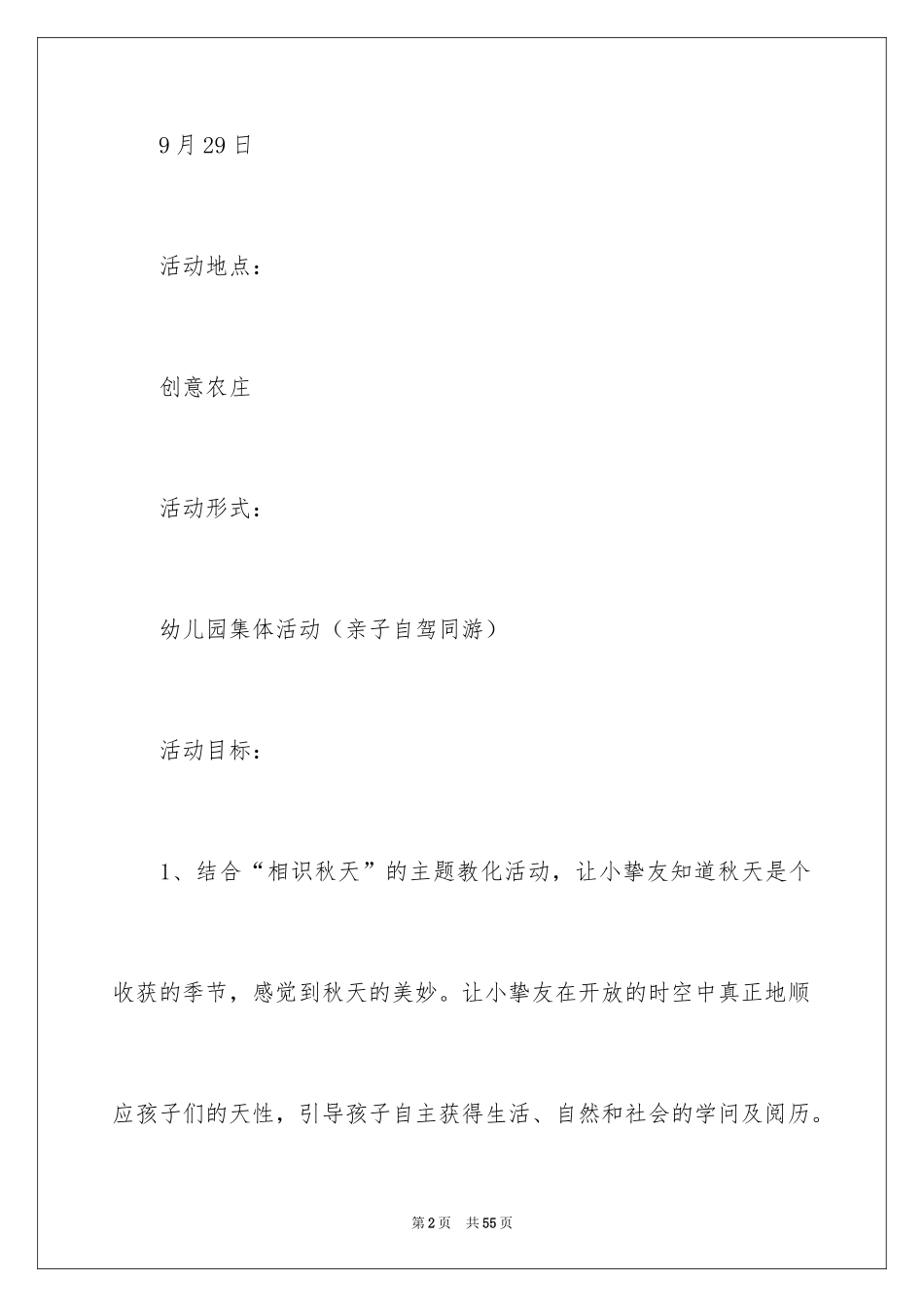 9 月 29 日

活动地点：

创意农庄

活动形式：

幼儿园集体活动（亲子自驾同游）

活动目标：

1、结合“相识秋天”的主题教化活动，让小挚友知道秋天是个收获的季节，感觉到秋天的美妙。让小挚友在开放的时空中真正地顺应孩子们的天性，引导孩子自主获得生活、自然和社会的学问及阅历。

第 2 页 共 55 页